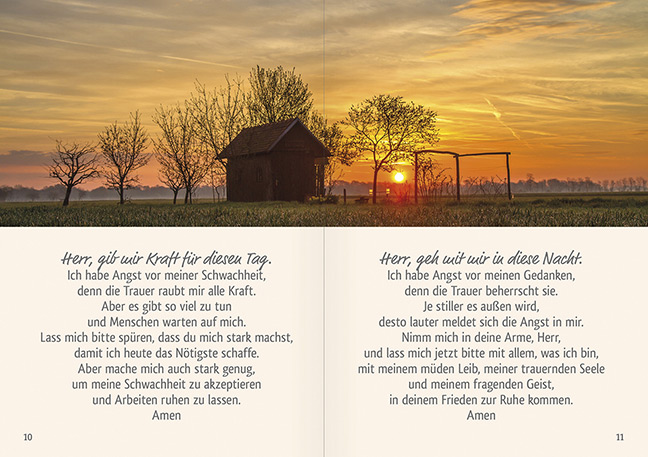 Herr, gib mir Kraft für diesen Tag.
Ich habe Angst vor meiner Schwachheit,
denn die Trauer raubt mir alle Kraft.
Aber es gibt so viel zu tun
und Menschen warten auf mich.
Lass mich bitte spüren, dass du mich stark machst,
damit ich heute das Nötigste schaffe.
Aber mache mich auch stark genug,
um meine Schwachheit zu akzeptieren
und Arbeiten ruhen zu lassen.
Amen

10

Herr, geh mit mir in diese Nacht.
Ich habe Angst vor meinen Gedanken,
denn die Trauer beherrscht sie.
Je stiller es außen wird,
desto lauter meldet sich die Angst in mir.
Nimm mich in deine Arme, Herr,
und lass mich jetzt bitte mit allem, was ich bin,
mit meinem müden Leib, meiner trauernden Seele
und meinem fragenden Geist,
in deinem Frieden zur Ruhe kommen.
Amen

11